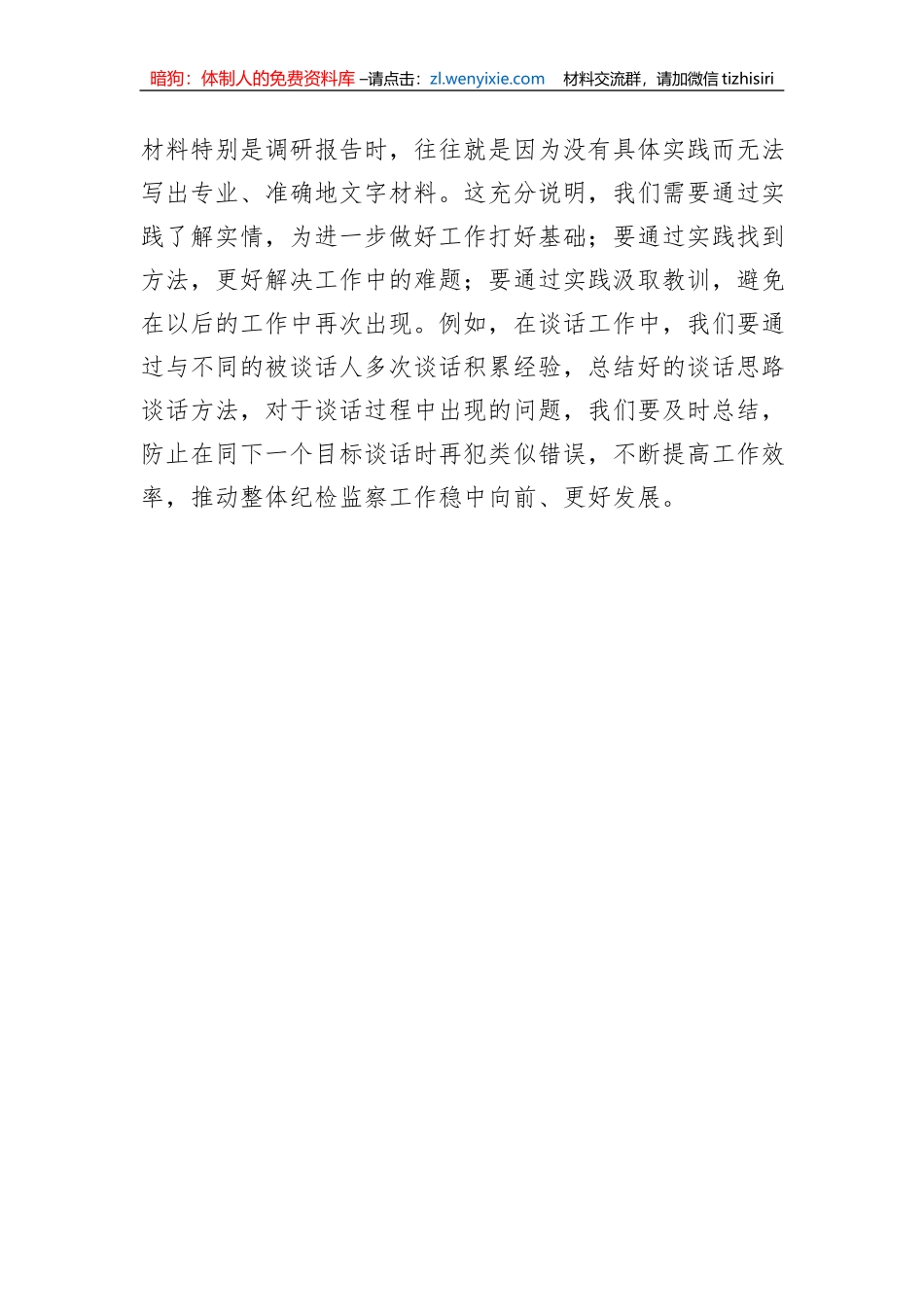 暗狗：体制人的免费资料库 –请点击：zl.wenyixie.com　材料交流群，请加微信 tizhisiri

材料特别是调研报告时，往往就是因为没有具体实践而无法写出专业、准确地文字材料。这充分说明，我们需要通过实践了解实情，为进一步做好工作打好基础；要通过实践找到方法，更好解决工作中的难题；要通过实践汲取教训，避免在以后的工作中再次出现。例如，在谈话工作中，我们要通过与不同的被谈话人多次谈话积累经验，总结好的谈话思路谈话方法，对于谈话过程中出现的问题，我们要及时总结，防止在同下一个目标谈话时再犯类似错误，不断提高工作效率，推动整体纪检监察工作稳中向前、更好发展。